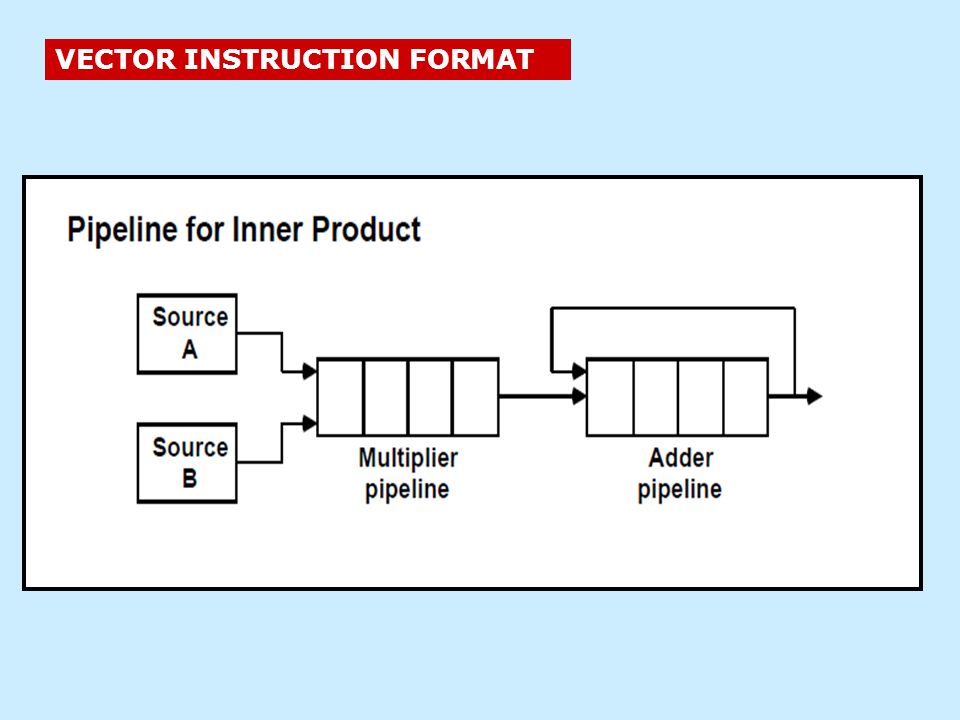 VECTOR INSTRUCTION FORMAT

Pipeline for Inner Product

Source
A

Source
B

Multiplier
pipeline

Adder
pipeline